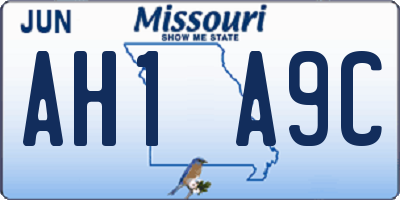 JUN

Missouri
SHOW ME STATE

AH1 A9C